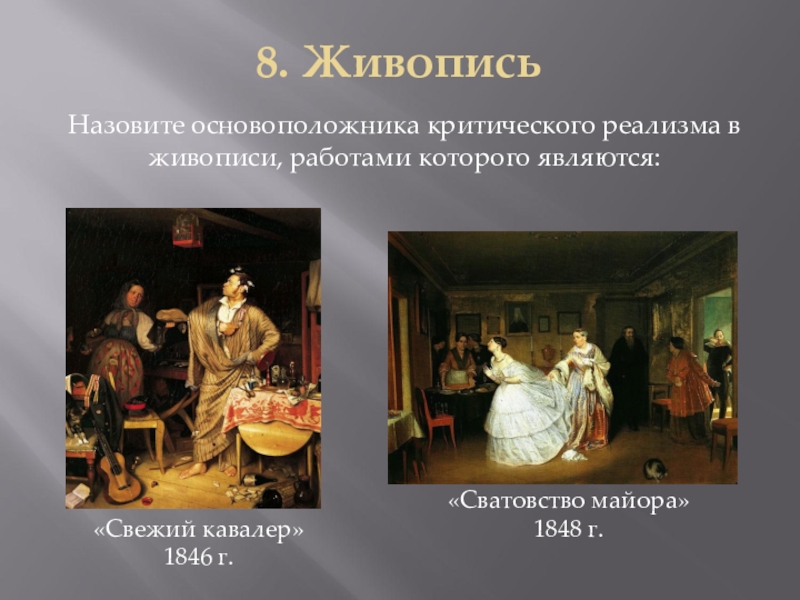 8. Живопись

Назовите основоположника критического реализма в живописи, работами которого являются:

«Свежий кавалер»
1846 г.

«Сватовство майора»
1848 г.